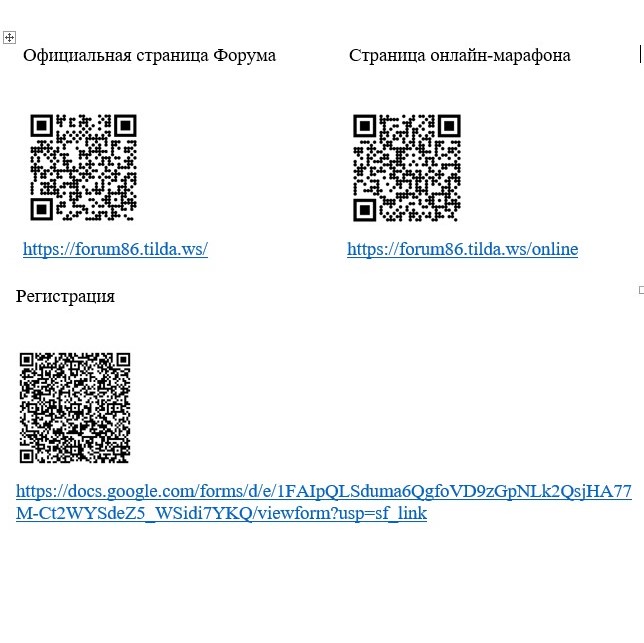 Официальная страница Форума

https://forum86.tilda.ws/

Страница онлайн-марафона

https://forum86.tilda.ws/online

Регистрация

https://docs.google.com/forms/d/e/1FAIpQLSduma6QgfoVD9zGpNLk2QsjHA77M-Ct2WYSdeZ5_WSidi7YKQ/viewform?usp=sf_link